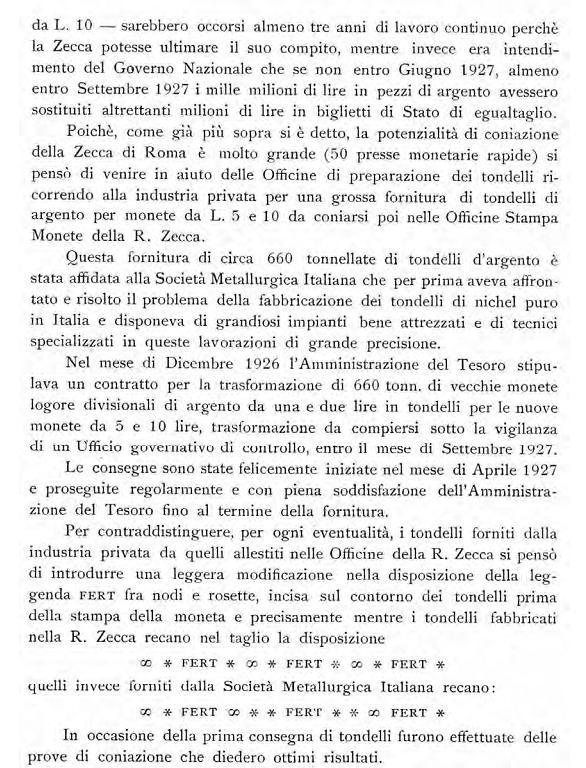 da L. 10 — sarebbero occorsi almeno tre anni di lavoro continuo perchè la Zecca potesse ultimare il suo compito, mentre invece era intendimento del Governo Nazionale che se non entro Giugno 1927, almeno entro Settembre 1927 i mille milioni di lire in pezzi di argento avessero sostituiti altrettanti milioni di lire in biglietti di Stato di egualtaglio.

Poichè, come già più sopra si è detto, la potenzialità di coniazione della Zecca di Roma è molto grande (50 presse monetarie rapide) si pensò di venire in aiuto delle Officine di preparazione dei tondelli ricorrendo alla industria privata per una grossa fornitura di tondelli di argento per monete da L. 5 e 10 da coniarsi poi nelle Officine Stampa Monete della R. Zecca.

Questa fornitura di circa 660 tonnellate di tondelli d'argento è stata affidata alla Società Metallurgica Italiana che per prima aveva affrontato e risolto il problema della fabbricazione dei tondelli di nichel puro in Italia e disponeva di grandiosi impianti bene attrezzati e di tecnici specializzati in queste lavorazioni di grande precisione.

Nel mese di Dicembre 1926 l'Amministrazione del Tesoro stipulava un contratto per la trasformazione di 660 tonn. di vecchie monete logore divisionali di argento da una e due lire in tondelli per le nuove monete da 5 e 10 lire, trasformazione da compiersi sotto la vigilanza di un Ufficio governativo di controllo, entro il mese di Settembre 1927.

Le consegne sono state felicemente iniziate nel mese di Aprile 1927 e proseguite regolarmente e con piena soddisfazione dell'Amministrazione del Tesoro fino al termine della fornitura.

Per contraddistinguere, per ogni eventualità, i tondelli forniti dalla industria privata da quelli allestiti nelle Officine della R. Zecca si pensò di introdurre una leggera modificazione nella disposizione della leggenda FERT fra nodi e rosette, incisa sul contorno dei tondelli prima della stampa della moneta e precisamente mentre i tondelli fabbricati nella R. Zecca recano nel taglio la disposizione

∞ * FERT * ∞ * FERT * ∞ * FERT *

quelli invece forniti dalla Società Metallurgica Italiana recano:

∞ * FERT ∞ * * FERT * * ∞ FERT *

In occasione della prima consegna di tondelli furono effettuate delle prove di coniazione che diedero ottimi risultati.